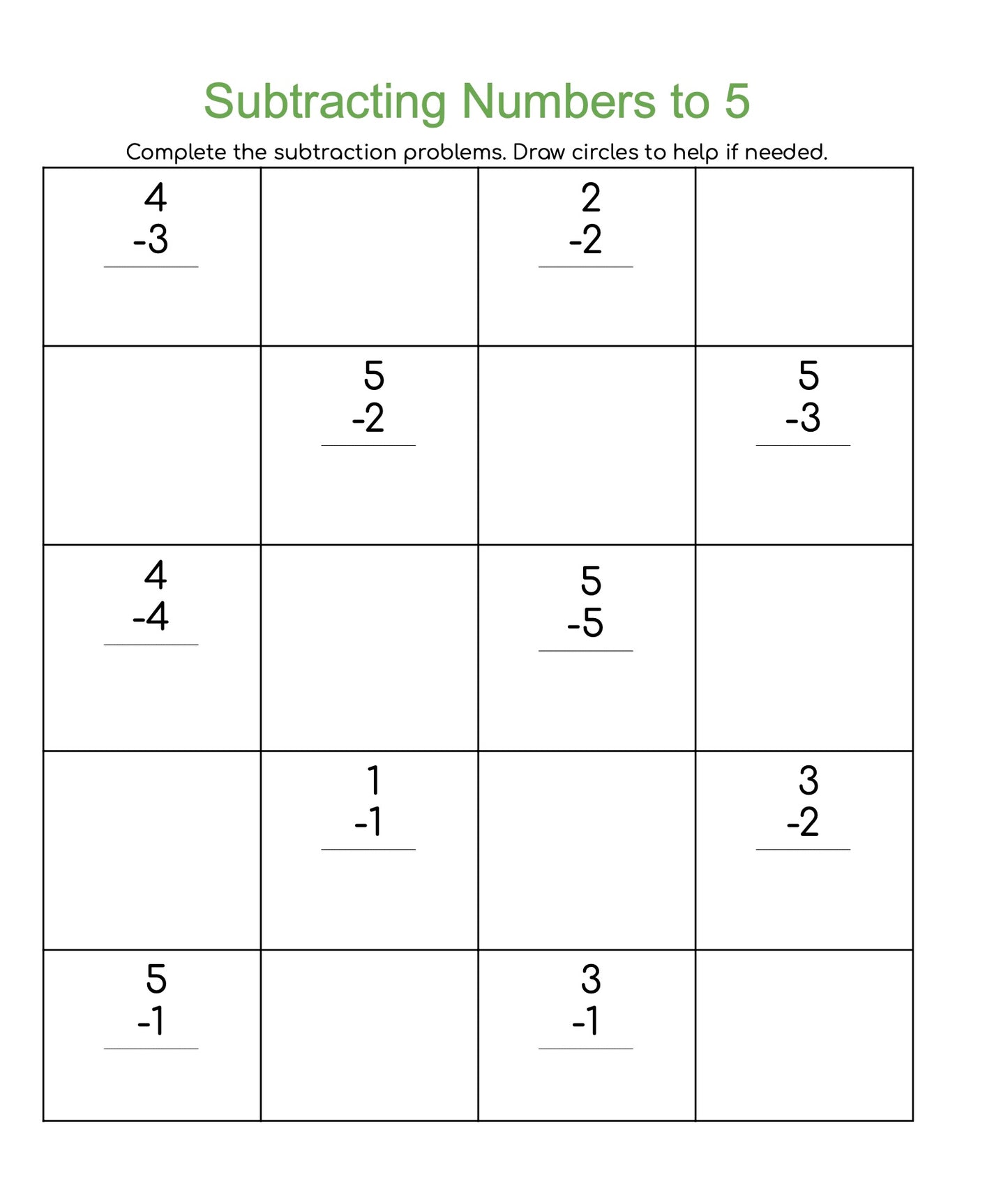 Subtracting Numbers to 5

Complete the subtraction problems. Draw circles to help if needed.

| | | | |
|---|---|---|---|
| 4<br>-3 | | 2<br>-2 | |
| | 5<br>-2 | | 5<br>-3 |
| 4<br>-4 | | 5<br>-5 | |
| | 1<br>-1 | | 3<br>-2 |
| 5<br>-1 | | 3<br>-1 | |